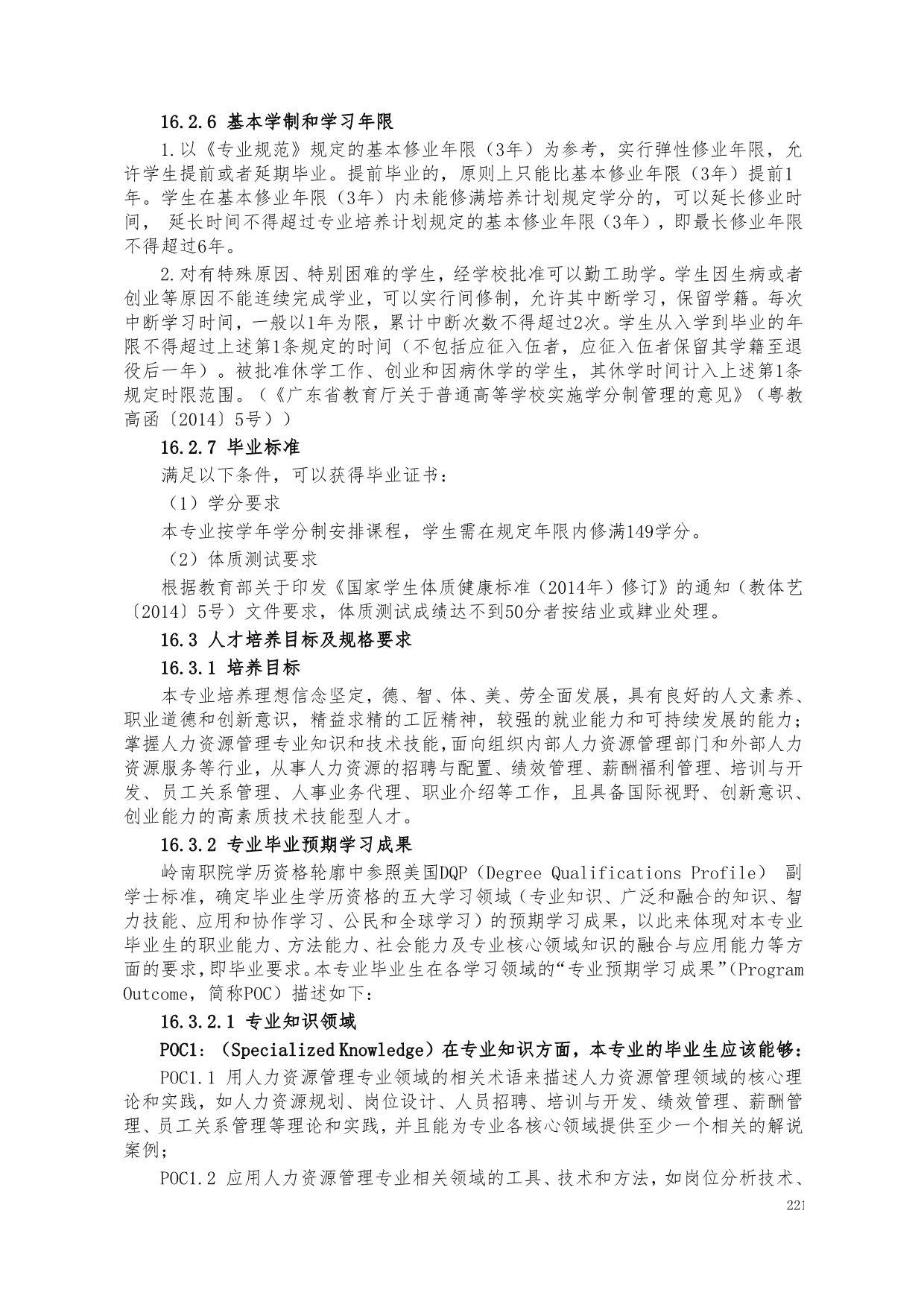 16.2.6 基本学制和学习年限

1.以《专业规范》规定的基本修业年限（3年）为参考，实行弹性修业年限，允许学生提前或者延期毕业。提前毕业的，原则上只能比基本修业年限（3年）提前1年。学生在基本修业年限（3年）内未能修满培养计划规定学分的，可以延长修业时间， 延长时间不得超过专业培养计划规定的基本修业年限（3年），即最长修业年限不得超过6年。

2.对有特殊原因、特别困难的学生，经学校批准可以勤工助学。学生因生病或者创业等原因不能连续完成学业，可以实行间修制，允许其中断学习，保留学籍。每次中断学习时间，一般以1年为限，累计中断次数不得超过2次。学生从入学到毕业的年限不得超过上述第1条规定的时间（不包括应征入伍者，应征入伍者保留其学籍至退役后一年）。被批准休学工作、创业和因病休学的学生，其休学时间计入上述第1条规定时限范围。（《广东省教育厅关于普通高等学校实施学分制管理的意见》（粤教高函〔2014〕5号））

16.2.7 毕业标准

满足以下条件，可以获得毕业证书：

（1）学分要求

本专业按学年学分制安排课程，学生需在规定年限内修满149学分。

（2）体质测试要求

根据教育部关于印发《国家学生体质健康标准（2014年）修订》的通知（教体艺〔2014〕5号）文件要求，体质测试成绩达不到50分者按结业或肄业处理。

16.3 人才培养目标及规格要求

16.3.1 培养目标

本专业培养理想信念坚定，德、智、体、美、劳全面发展，具有良好的人文素养、职业道德和创新意识，精益求精的工匠精神，较强的就业能力和可持续发展的能力；掌握人力资源管理专业知识和技术技能,面向组织内部人力资源管理部门和外部人力资源服务等行业，从事人力资源的招聘与配置、绩效管理、薪酬福利管理、培训与开发、员工关系管理、人事业务代理、职业介绍等工作，且具备国际视野、创新意识、创业能力的高素质技术技能型人才。

16.3.2 专业毕业预期学习成果

岭南职院学历资格轮廓中参照美国DQP（Degree Qualifications Profile） 副学士标准，确定毕业生学历资格的五大学习领域（专业知识、广泛和融合的知识、智力技能、应用和协作学习、公民和全球学习）的预期学习成果，以此来体现对本专业毕业生的职业能力、方法能力、社会能力及专业核心领域知识的融合与应用能力等方面的要求,即毕业要求。本专业毕业生在各学习领域的“专业预期学习成果”(Program Outcome，简称POC）描述如下：

16.3.2.1 专业知识领域

POC1：（Specialized Knowledge）在专业知识方面，本专业的毕业生应该能够：

POC1.1 用人力资源管理专业领域的相关术语来描述人力资源管理领域的核心理论和实践，如人力资源规划、岗位设计、人员招聘、培训与开发、绩效管理、薪酬管理、员工关系管理等理论和实践，并且能为专业各核心领域提供至少一个相关的解说案例；

POC1.2 应用人力资源管理专业相关领域的工具、技术和方法，如岗位分析技术、

221